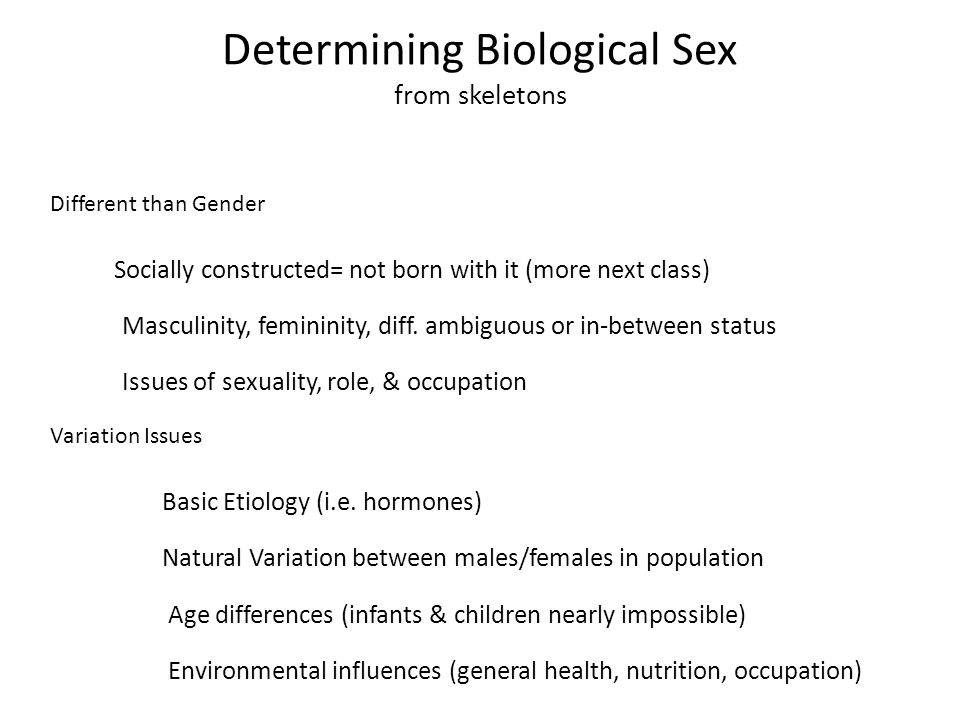 Determining Biological Sex
from skeletons

Different than Gender

Socially constructed= not born with it (more next class)

Masculinity, femininity, diff. ambiguous or in-between status

Issues of sexuality, role, & occupation

Variation Issues

Basic Etiology (i.e. hormones)

Natural Variation between males/females in population

Age differences (infants & children nearly impossible)

Environmental influences (general health, nutrition, occupation)